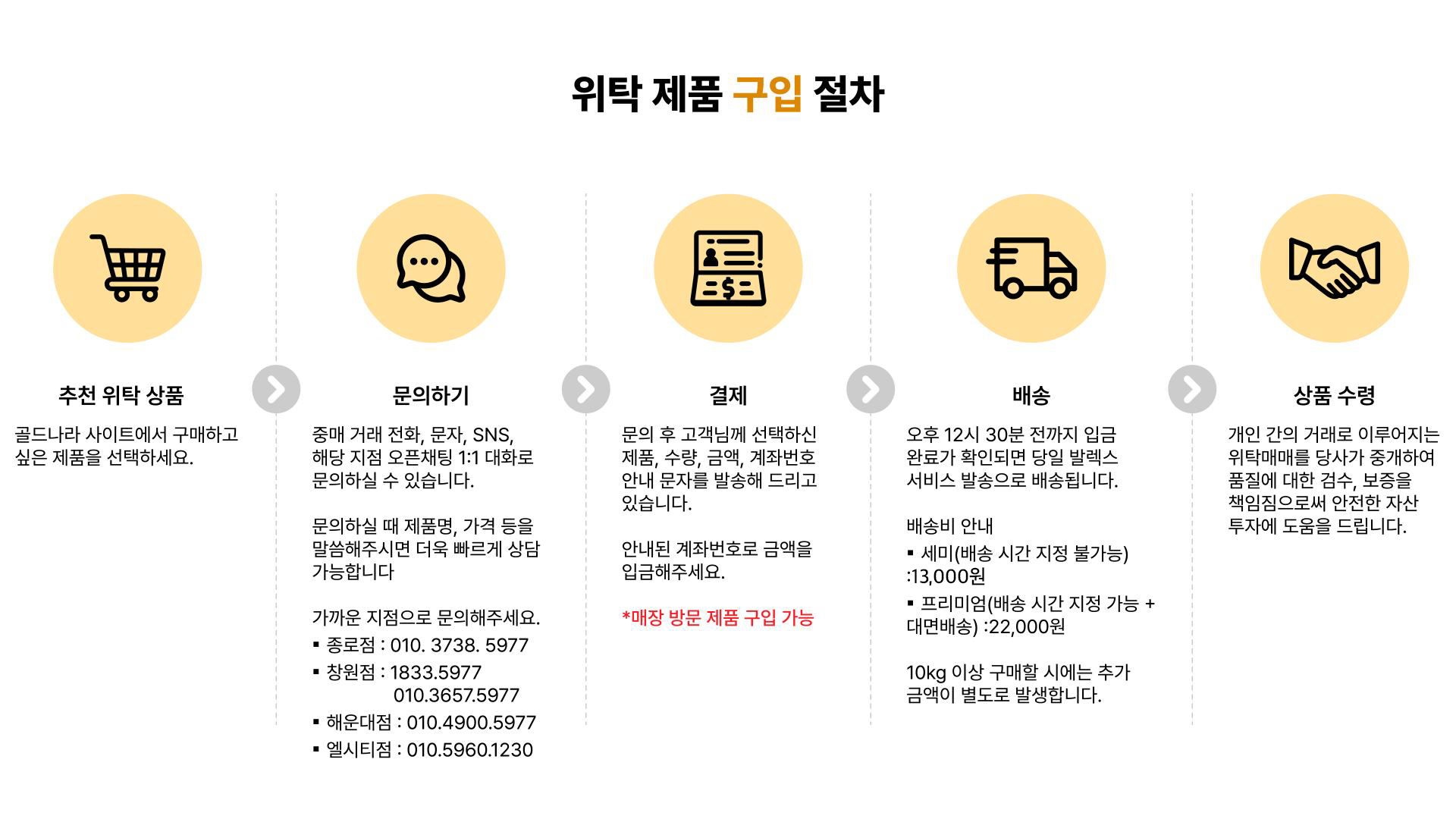 위탁 제품 구입 절차

추천 위탁 상품

골드나라 사이트에서 구매하고 싶은 제품을 선택하세요.

문의하기

중매 거래 전화, 문자, SNS, 해당 지점 오픈채팅 1:1 대화로 문의하실 수 있습니다.

문의하실 때 제품명, 가격 등을 말씀해주시면 더욱 빠르게 상담 가능합니다

가까운 지점으로 문의해주세요.
▪ 종로점 : 010. 3738. 5977
▪ 창원점 : 1833.5977
010.3657.5977
▪ 해운대점 : 010.4900.5977
▪ 엘시티점 : 010.5960.1230

결제

문의 후 고객님께 선택하신 제품, 수량, 금액, 계좌번호 안내 문자를 발송해 드리고 있습니다.

안내된 계좌번호로 금액을 입금해주세요.

*매장 방문 제품 구입 가능

배송

오후 12시 30분 전까지 입금 완료가 확인되면 당일 발렉스 서비스 발송으로 배송됩니다.

배송비 안내
▪ 세미(배송 시간 지정 불가능) :13,000원
▪ 프리미엄(배송 시간 지정 가능 + 대면배송) :22,000원

10kg 이상 구매할 시에는 추가 금액이 별도로 발생합니다.

상품 수령

개인 간의 거래로 이루어지는 위탁매매를 당사가 중개하여 품질에 대한 검수, 보증을 책임짐으로써 안전한 자산 투자에 도움을 드립니다.